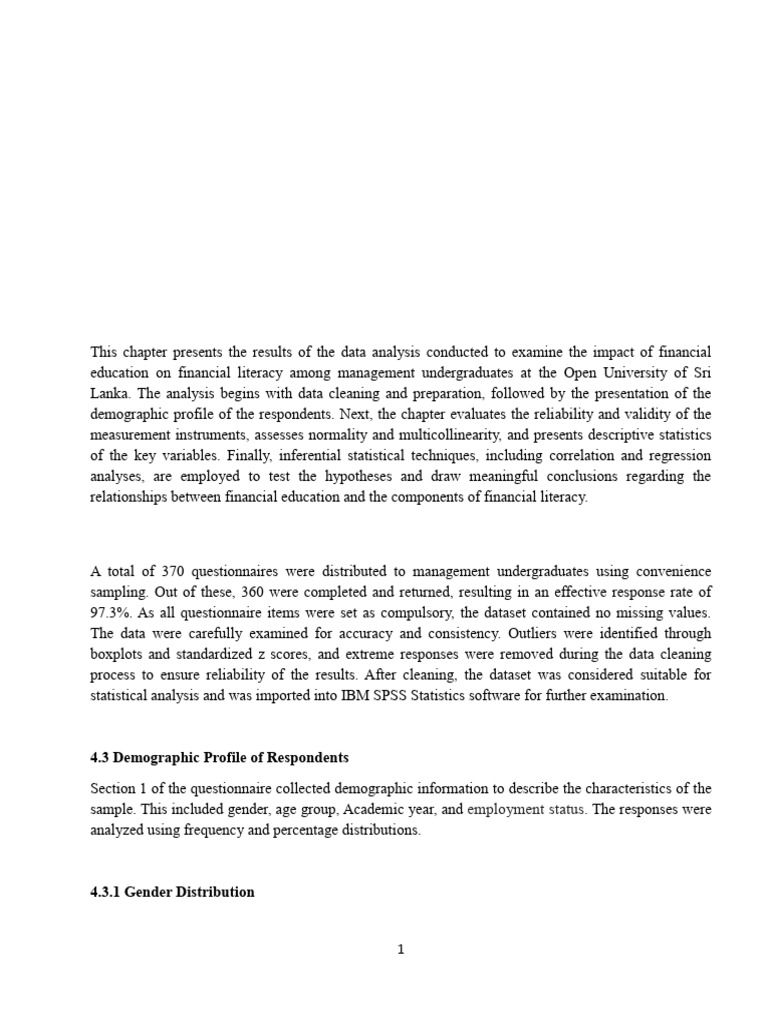 This chapter presents the results of the data analysis conducted to examine the impact of financial education on financial literacy among management undergraduates at the Open University of Sri Lanka. The analysis begins with data cleaning and preparation, followed by the presentation of the demographic profile of the respondents. Next, the chapter evaluates the reliability and validity of the measurement instruments, assesses normality and multicollinearity, and presents descriptive statistics of the key variables. Finally, inferential statistical techniques, including correlation and regression analyses, are employed to test the hypotheses and draw meaningful conclusions regarding the relationships between financial education and the components of financial literacy.

A total of 370 questionnaires were distributed to management undergraduates using convenience sampling. Out of these, 360 were completed and returned, resulting in an effective response rate of 97.3%. As all questionnaire items were set as compulsory, the dataset contained no missing values. The data were carefully examined for accuracy and consistency. Outliers were identified through boxplots and standardized z scores, and extreme responses were removed during the data cleaning process to ensure reliability of the results. After cleaning, the dataset was considered suitable for statistical analysis and was imported into IBM SPSS Statistics software for further examination.

4.3 Demographic Profile of Respondents

Section 1 of the questionnaire collected demographic information to describe the characteristics of the sample. This included gender, age group, Academic year, and employment status. The responses were analyzed using frequency and percentage distributions.

4.3.1 Gender Distribution

1